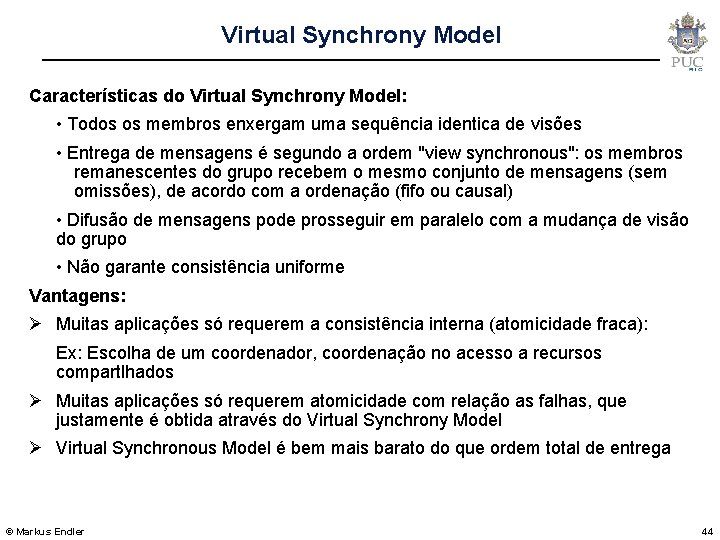 Virtual Synchrony Model

PUC RIO

Características do Virtual Synchrony Model:

• Todos os membros enxergam uma sequência identica de visões

• Entrega de mensagens é segundo a ordem "view synchronous": os membros remanescentes do grupo recebem o mesmo conjunto de mensagens (sem omissões), de acordo com a ordenação (fifo ou causal)

• Difusão de mensagens pode prosseguir em paralelo com a mudança de visão do grupo

• Não garante consistência uniforme

Vantagens:

➢ Muitas aplicações só requerem a consistência interna (atomicidade fraca):

Ex: Escolha de um coordenador, coordenação no acesso a recursos compartlhados

➢ Muitas aplicações só requerem atomicidade com relação as falhas, que justamente é obtida através do Virtual Synchrony Model

➢ Virtual Synchronous Model é bem mais barato do que ordem total de entrega

© Markus Endler

44